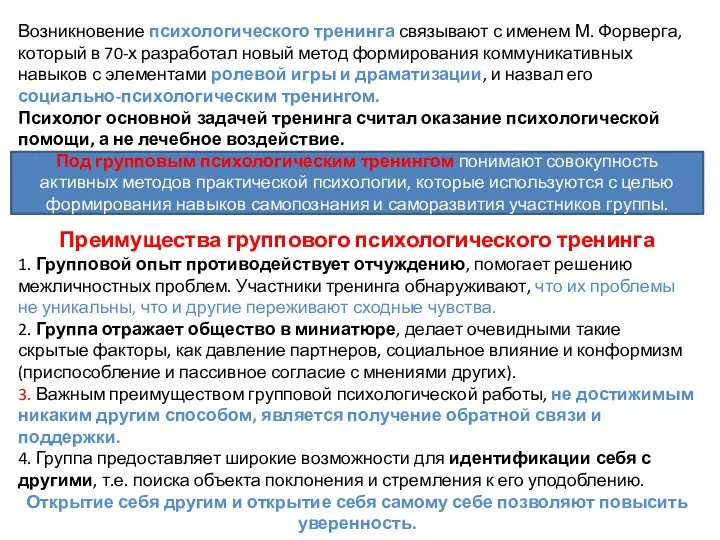 Возникновение психологического тренинга связывают с именем М. Форверга, который в 70-х разработал новый метод формирования коммуникативных навыков с элементами ролевой игры и драматизации, и назвал его социально-психологическим тренингом.
Психолог основной задачей тренинга считал оказание психологической помощи, а не лечебное воздействие.

Под групповым психологическим тренингом понимают совокупность активных методов практической психологии, которые используются с целью формирования навыков самопознания и саморазвития участников группы.

Преимущества группового психологического тренинга

1. Групповой опыт противодействует отчуждению, помогает решению межличностных проблем. Участники тренинга обнаруживают, что их проблемы не уникальны, что и другие переживают сходные чувства.
2. Группа отражает общество в миниатюре, делает очевидными такие скрытые факторы, как давление партнеров, социальное влияние и конформизм (приспособление и пассивное согласие с мнениями других).
3. Важным преимуществом групповой психологической работы, не достижимым никаким другим способом, является получение обратной связи и поддержки.
4. Группа предоставляет широкие возможности для идентификации себя с другими, т.е. поиска объекта поклонения и стремления к его уподоблению.
Открытие себя другим и открытие себя самому себе позволяют повысить уверенность.